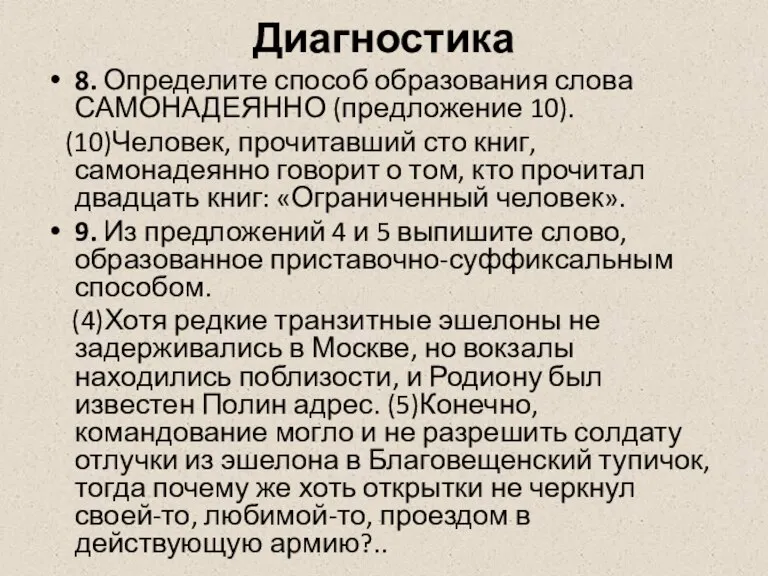 Диагностика

• 8. Определите способ образования слова САМОНАДЕЯННО (предложение 10).

(10)Человек, прочитавший сто книг, самонадеянно говорит о том, кто прочитал двадцать книг: «Ограниченный человек».

• 9. Из предложений 4 и 5 выпишите слово, образованное приставочно-суффиксальным способом.

(4)Хотя редкие транзитные эшелоны не задерживались в Москве, но вокзалы находились поблизости, и Родиону был известен Полин адрес. (5)Конечно, командование могло и не разрешить солдату отлучки из эшелона в Благовещенский тупичок, тогда почему же хоть открытки не черкнул своей-то, любимой-то, проездом в действующую армию?..